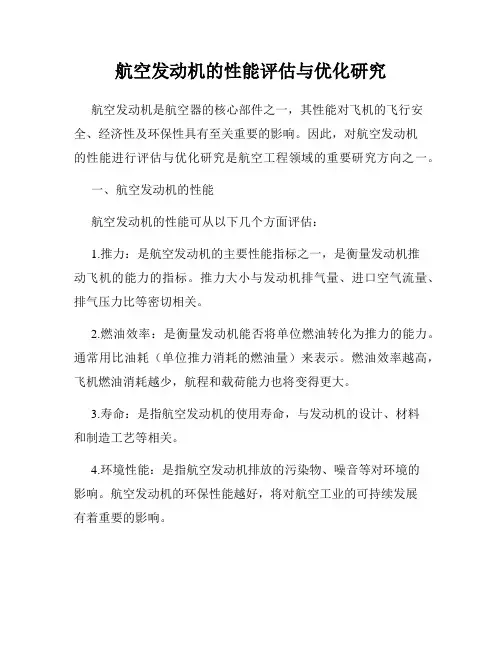 航空发动机的性能评估与优化研究

航空发动机是航空器的核心部件之一，其性能对飞机的飞行安全、经济性及环保性具有至关重要的影响。因此，对航空发动机的性能进行评估与优化研究是航空工程领域的重要研究方向之一。

一、航空发动机的性能

航空发动机的性能可从以下几个方面评估：

1.推力：是航空发动机的主要性能指标之一，是衡量发动机推动飞机的能力的指标。推力大小与发动机排气量、进口空气流量、排气压力比等密切相关。

2.燃油效率：是衡量发动机能否将单位燃油转化为推力的能力。通常用比油耗（单位推力消耗的燃油量）来表示。燃油效率越高，飞机燃油消耗越少，航程和载荷能力也将变得更大。

3.寿命：是指航空发动机的使用寿命，与发动机的设计、材料和制造工艺等相关。

4.环境性能：是指航空发动机排放的污染物、噪音等对环境的影响。航空发动机的环保性能越好，将对航空工业的可持续发展有着重要的影响。